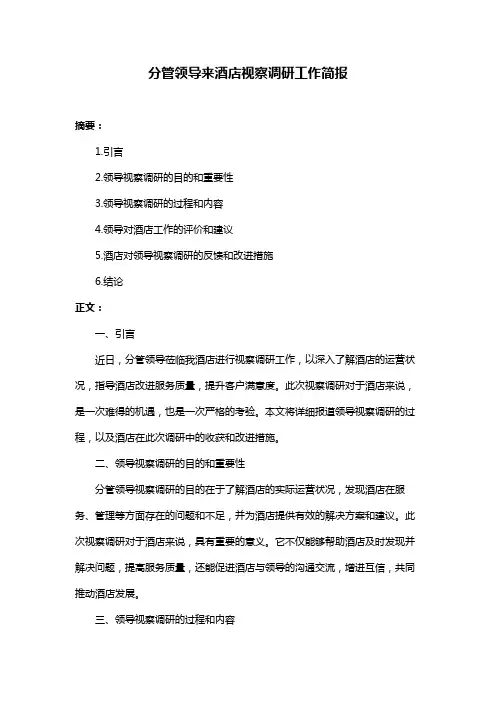 分管领导来酒店视察调研工作简报

摘要：

1.引言

2.领导视察调研的目的和重要性

3.领导视察调研的过程和内容

4.领导对酒店工作的评价和建议

5.酒店对领导视察调研的反馈和改进措施

6.结论

正文：

一、引言

近日，分管领导莅临我酒店进行视察调研工作，以深入了解酒店的运营状况，指导酒店改进服务质量，提升客户满意度。此次视察调研对于酒店来说，是一次难得的机遇，也是一次严格的考验。本文将详细报道领导视察调研的过程，以及酒店在此次调研中的收获和改进措施。

二、领导视察调研的目的和重要性

分管领导视察调研的目的在于了解酒店的实际运营状况，发现酒店在服务、管理等方面存在的问题和不足，并为酒店提供有效的解决方案和建议。此次视察调研对于酒店来说，具有重要的意义。它不仅能够帮助酒店及时发现并解决问题，提高服务质量，还能促进酒店与领导的沟通交流，增进互信，共同推动酒店发展。

三、领导视察调研的过程和内容